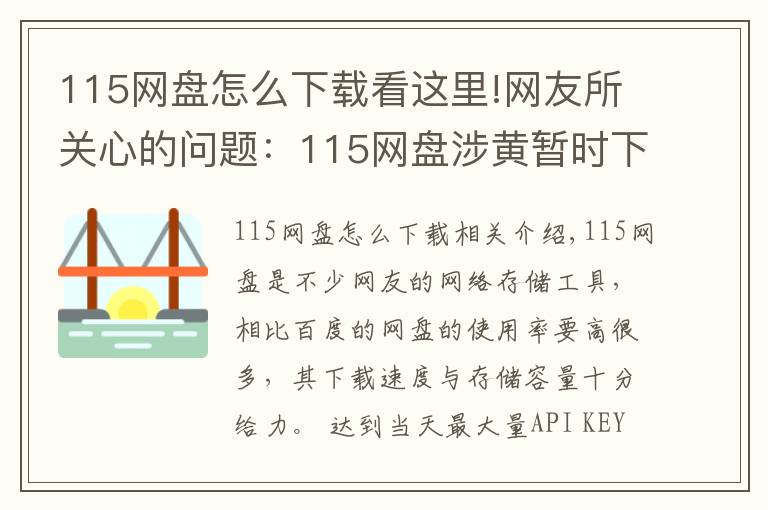 115网盘怎么下载看这里!网友所关心的问题：115网盘涉黄暂时下

115网盘怎么下载相关介绍,115网盘是不少网友的网络存储工具，相比百度的网盘的使用率要高很多，其下载速度与存储容量十分给力。 达到当天最大量API KEY